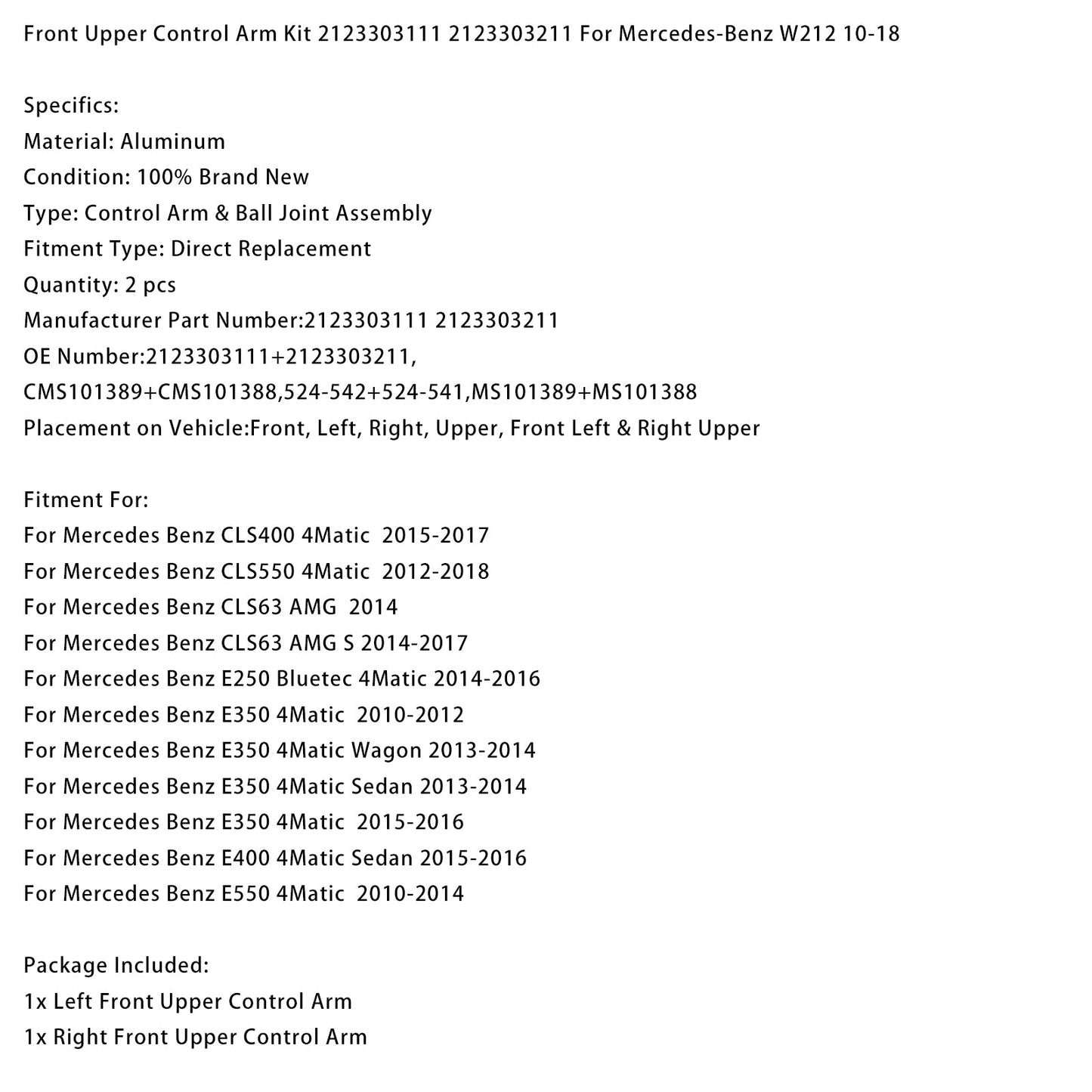 Front Upper Control Arm Kit 2123303111 2123303211 For Mercedes-Benz W212 10-18

Specifics:
Material: Aluminum
Condition: 100% Brand New
Type: Control Arm & Ball Joint Assembly
Fitment Type: Direct Replacement
Quantity: 2 pcs
Manufacturer Part Number:2123303111 2123303211
OE Number:2123303111+2123303211,
CMS101389+CMS101388,524-542+524-541,MS101389+MS101388
Placement on Vehicle:Front, Left, Right, Upper, Front Left & Right Upper

Fitment For:
For Mercedes Benz CLS400 4Matic 2015-2017
For Mercedes Benz CLS550 4Matic 2012-2018
For Mercedes Benz CLS63 AMG 2014
For Mercedes Benz CLS63 AMG S 2014-2017
For Mercedes Benz E250 Bluetec 4Matic 2014-2016
For Mercedes Benz E350 4Matic 2010-2012
For Mercedes Benz E350 4Matic Wagon 2013-2014
For Mercedes Benz E350 4Matic Sedan 2013-2014
For Mercedes Benz E350 4Matic 2015-2016
For Mercedes Benz E400 4Matic Sedan 2015-2016
For Mercedes Benz E550 4Matic 2010-2014

Package Included:
1x Left Front Upper Control Arm
1x Right Front Upper Control Arm